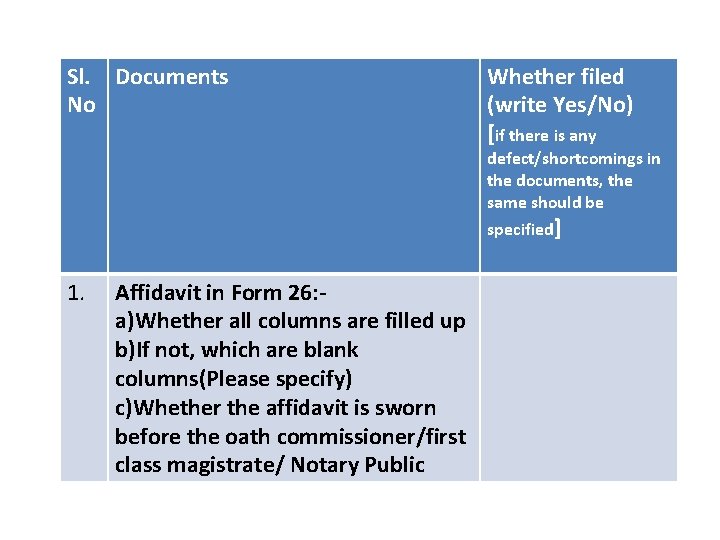 | Sl. No | Documents | Whether filed (write Yes/No) [if there is any defect/shortcomings in the documents, the same should be specified] |
|---|---|---|
| 1. | Affidavit in Form 26:- a)Whether all columns are filled up b)If not, which are blank columns(Please specify) c)Whether the affidavit is sworn before the oath commissioner/first class magistrate/ Notary Public | |